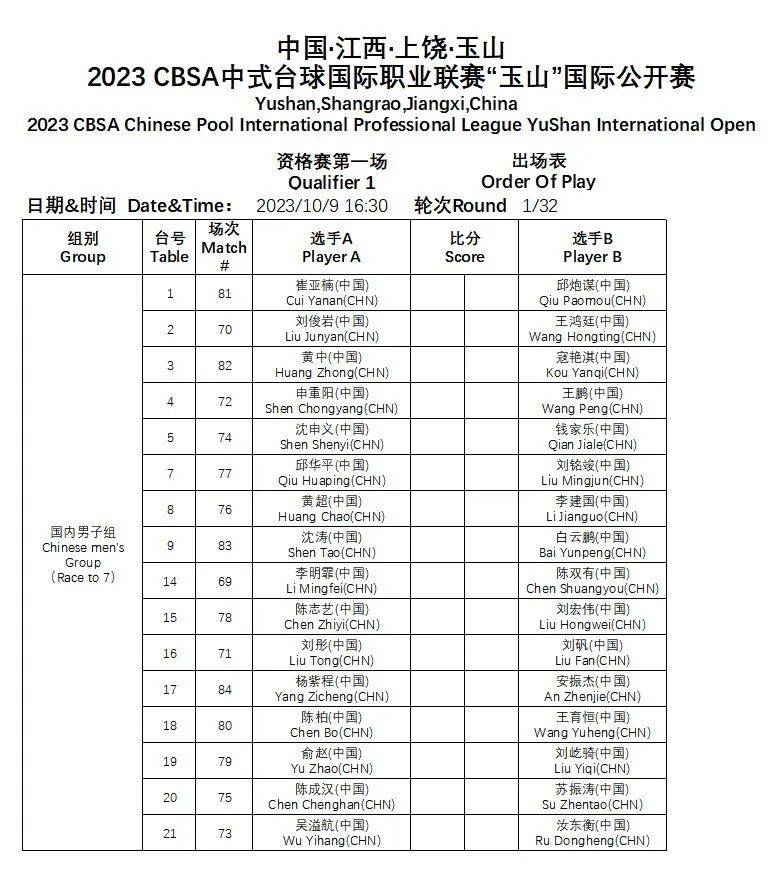 中国·江西·上饶·玉山
2023 CBSA中式台球国际职业联赛“玉山”国际公开赛
Yushan,Shangrao,Jiangxi,China
2023 CBSA Chinese Pool International Professional League YuShan International Open

资格赛第一场
Oualifier 1

出场表
Order Of Play

日期&时间 Date&Time: 2023/10/9 16:30 轮次Round 1/32

| 组别 Group | 台号 Table | 场次 Match # | 选手A Player A | 比分 Score | | 选手B Player B |
|---|---|---|---|---|---|---|
| 国内男子组 Chinese men's Group (Race to 7) | 1 | 81 | 崔亚楠(中国) Cui Yanan(CHN) | | | 邱炮谋(中国) Qiu Paomou(CHN) |
| | 2 | 70 | 刘俊岩(中国) Liu Junyan(CHN) | | | 王鸿廷(中国) Wang Hongting(CHN) |
| | 3 | 82 | 黄中(中国) Huang Zhong(CHN) | | | 寇艳淇(中国) Kou Yanqi(CHN) |
| | 4 | 72 | 申重阳(中国) Shen Chongyang(CHN) | | | 王鹏(中国) Wang Peng(CHN) |
| | 5 | 74 | 沈申义(中国) Shen Shenyi(CHN) | | | 钱家乐(中国) Qian Jiale(CHN) |
| | 7 | 77 | 邱华平(中国) Qiu Huaping(CHN) | | | 刘铭竣(中国) Liu Mingjun(CHN) |
| | 8 | 76 | 黄超(中国) Huang Chao(CHN) | | | 李建国(中国) Li Jianguo(CHN) |
| | 9 | 83 | 沈涛(中国) Shen Tao(CHN) | | | 白云鹏(中国) Bai Yunpeng(CHN) |
| | 14 | 69 | 李明霏(中国) Li Mingfei(CHN) | | | 陈双有(中国) Chen Shuangyou(CHN) |
| | 15 | 78 | 陈志艺(中国) Chen Zhiyi(CHN) | | | 刘宏伟(中国) Liu Hongwei(CHN) |
| | 16 | 71 | 刘彤(中国) Liu Tong(CHN) | | | 刘矾(中国) Liu Fan(CHN) |
| | 17 | 84 | 杨紫程(中国) Yang Zicheng(CHN) | | | 安振杰(中国) An Zhenjie(CHN) |
| | 18 | 80 | 陈柏(中国) Chen Bo(CHN) | | | 王育恒(中国) Wang Yuheng(CHN) |
| | 19 | 79 | 俞赵(中国) Yu Zhao(CHN) | | | 刘屹骑(中国) Liu Yiqi(CHN) |
| | 20 | 75 | 陈成汉(中国) Chen Chenghan(CHN) | | | 苏振涛(中国) Su Zhentao(CHN) |
| | 21 | 73 | 吴溢航(中国) Wu Yihang(CHN) | | | 汝东衡(中国) Ru Dongheng(CHN) |